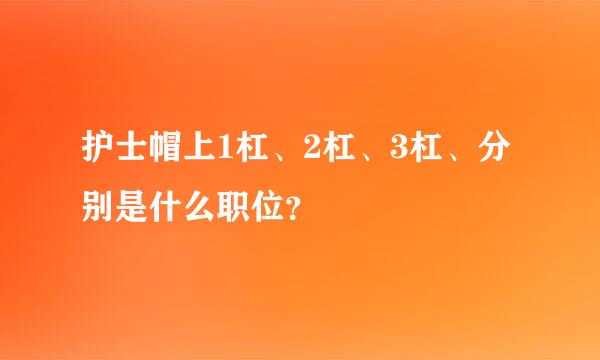 护士帽上1杠、2杠、3杠、分别是什么职位?